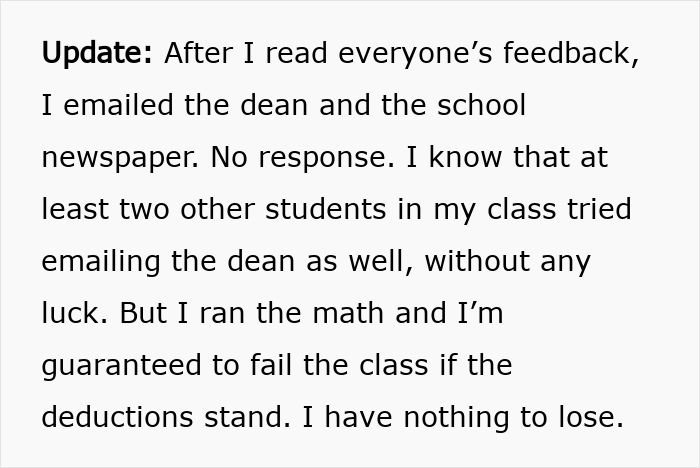 Update: After I read everyone’s feedback, I emailed the dean and the school newspaper. No response. I know that at least two other students in my class tried emailing the dean as well, without any luck. But I ran the math and I’m guaranteed to fail the class if the deductions stand. I have nothing to lose.